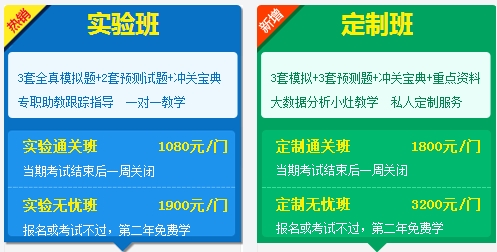 热销

实验班

3套全真模拟题+2套预测试题+冲关宝典
专职助教跟踪指导　一对一教学

实验通关班　1080元/门
当期考试结束后一周关闭

实验无忧班　1900元/门
报名或考试不过，第二年免费学

新增

定制班

3套模拟+3套预测题+冲关宝典+重点资料
大数据分析小灶教学　私人定制服务

定制通关班　1800元/门
当期考试结束后一周关闭

定制无忧班　3200元/门
报名或考试不过，第二年免费学